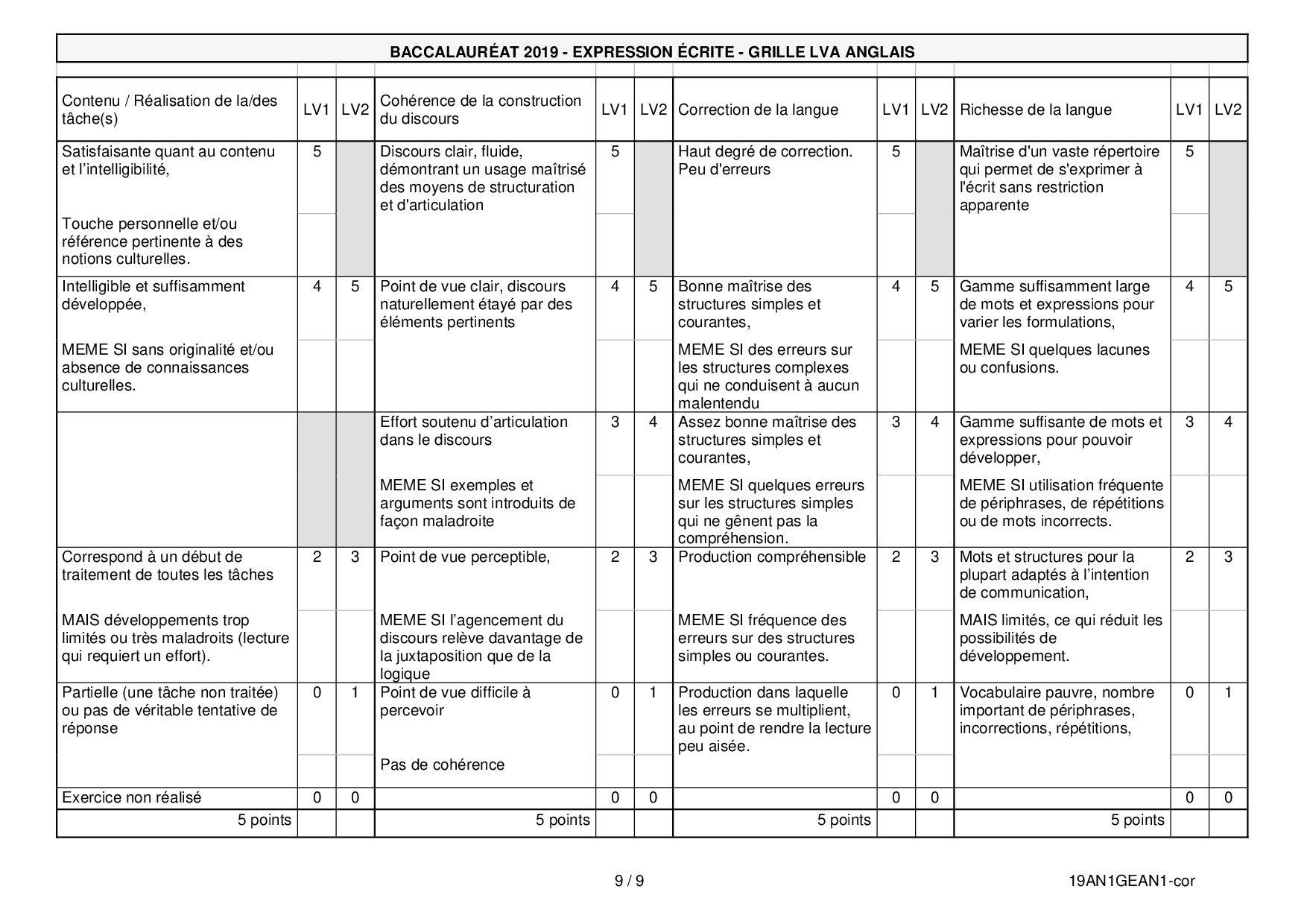 BACCALAURÉAT 2019 - EXPRESSION ÉCRITE - GRILLE LVA ANGLAIS

| Contenu / Réalisation de la/des tâche(s) | LV1 | LV2 | Cohérence de la construction du discours | LV1 | LV2 | Correction de la langue | LV1 | LV2 | Richesse de la langue | LV1 | LV2 |
|---|---|---|---|---|---|---|---|---|---|---|---|
| Satisfaisante quant au contenu et l'intelligibilité, Touche personnelle et/ou référence pertinente à des notions culturelles. | 5 | | Discours clair, fluide, démontrant un usage maîtrisé des moyens de structuration et d'articulation | 5 | | Haut degré de correction. Peu d'erreurs | 5 | | Maîtrise d'un vaste répertoire qui permet de s'exprimer à l'écrit sans restriction apparente | 5 | |
| Intelligible et suffisamment développée, MEME SI sans originalité et/ou absence de connaissances culturelles. | 4 | 5 | Point de vue clair, discours naturellement étayé par des éléments pertinents | 4 | 5 | Bonne maîtrise des structures simples et courantes, MEME SI des erreurs sur les structures complexes qui ne conduisent à aucun malentendu | 4 | 5 | Gamme suffisamment large de mots et expressions pour varier les formulations, MEME SI quelques lacunes ou confusions. | 4 | 5 |
| | | | Effort soutenu d'articulation dans le discours MEME SI exemples et arguments sont introduits de façon maladroite | 3 | 4 | Assez bonne maîtrise des structures simples et courantes, MEME SI quelques erreurs sur les structures simples qui ne gênent pas la compréhension. | 3 | 4 | Gamme suffisante de mots et expressions pour pouvoir développer, MEME SI utilisation fréquente de périphrases, de répétitions ou de mots incorrects. | 3 | 4 |
| Correspond à un début de traitement de toutes les tâches MAIS développements trop limités ou très maladroits (lecture qui requiert un effort). | 2 | 3 | Point de vue perceptible, MEME SI l'agencement du discours relève davantage de la juxtaposition que de la logique | 2 | 3 | Production compréhensible MEME SI fréquence des erreurs sur des structures simples ou courantes. | 2 | 3 | Mots et structures pour la plupart adaptés à l'intention de communication, MAIS limités, ce qui réduit les possibilités de développement. | 2 | 3 |
| Partielle (une tâche non traitée) ou pas de véritable tentative de réponse | 0 | 1 | Point de vue difficile à percevoir Pas de cohérence | 0 | 1 | Production dans laquelle les erreurs se multiplient, au point de rendre la lecture peu aisée. | 0 | 1 | Vocabulaire pauvre, nombre important de périphrases, incorrections, répétitions, | 0 | 1 |
| Exercice non réalisé | 0 | 0 | | 0 | 0 | | 0 | 0 | | 0 | 0 |
| 5 points | | | 5 points | | | 5 points | | | 5 points | | |

9 / 9

19AN1GEAN1-cor